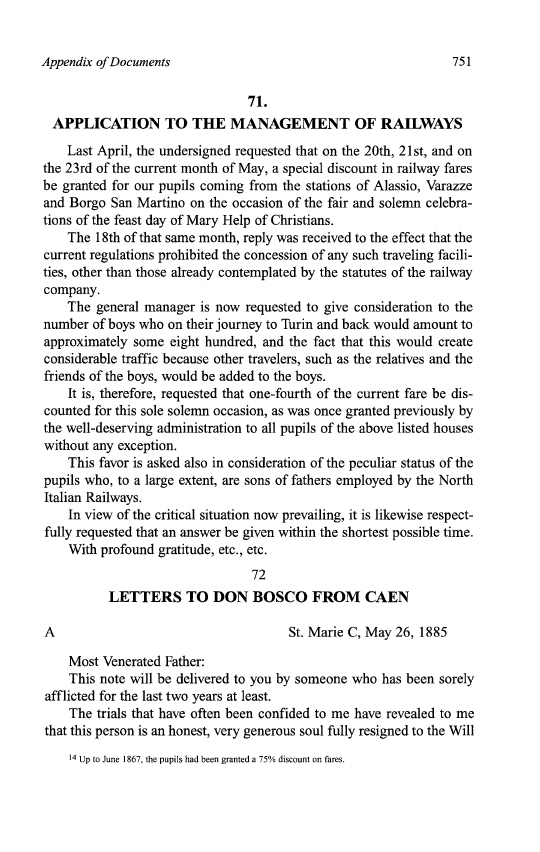 Appendix of Documents 751

71.

APPLICATION TO THE MANAGEMENT OF RAILWAYS

Last April, the undersigned requested that on the 20th, 21st, and on the 23rd of the current month of May, a special discount in railway fares be granted for our pupils coming from the stations of Alassio, Varazze and Borgo San Martino on the occasion of the fair and solemn celebrations of the feast day of Mary Help of Christians.

The 18th of that same month, reply was received to the effect that the current regulations prohibited the concession of any such traveling facilities, other than those already contemplated by the statutes of the railway company.

The general manager is now requested to give consideration to the number of boys who on their journey to Turin and back would amount to approximately some eight hundred, and the fact that this would create considerable traffic because other travelers, such as the relatives and the friends of the boys, would be added to the boys.

It is, therefore, requested that one-fourth of the current fare be discounted for this sole solemn occasion, as was once granted previously by the well-deserving administration to all pupils of the above listed houses without any exception.

This favor is asked also in consideration of the peculiar status of the pupils who, to a large extent, are sons of fathers employed by the North Italian Railways.

In view of the critical situation now prevailing, it is likewise respectfully requested that an answer be given within the shortest possible time.

With profound gratitude, etc., etc.

72

LETTERS TO DON BOSCO FROM CAEN

A St. Marie C, May 26, 1885

Most Venerated Father:

This note will be delivered to you by someone who has been sorely afflicted for the last two years at least.

The trials that have often been confided to me have revealed to me that this person is an honest, very generous soul fully resigned to the Will

$^{14}$ Up to June 1867, the pupils had been granted a 75% discount on fares.